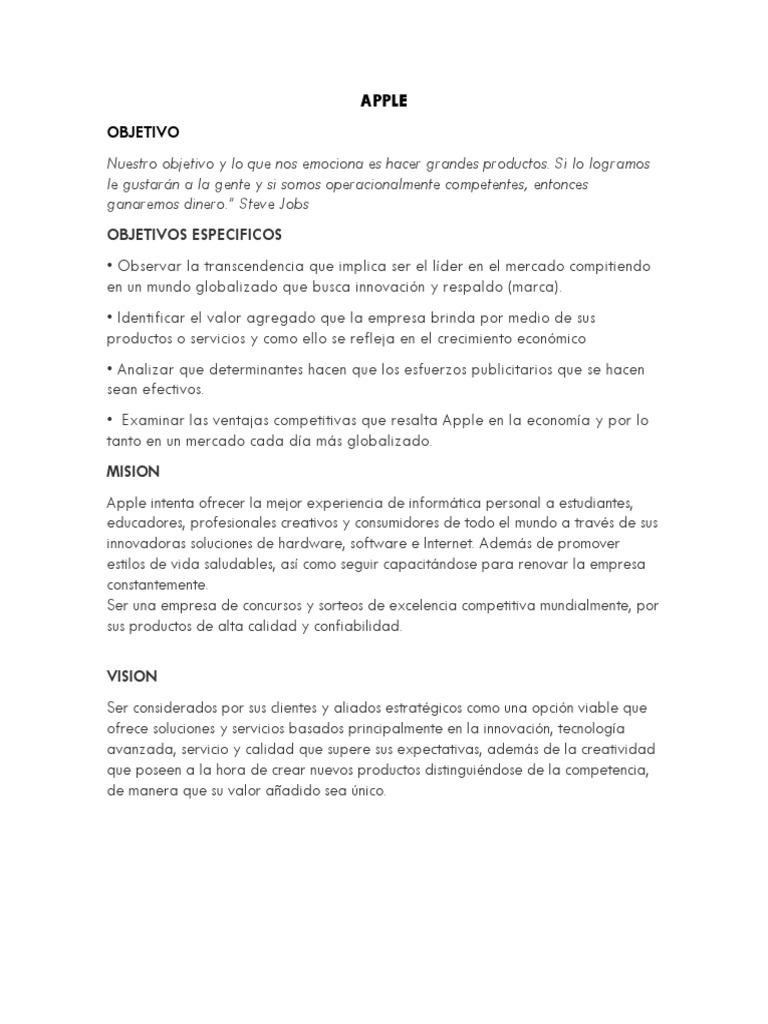 APPLE

OBJETIVO

Nuestro objetivo y lo que nos emociona es hacer grandes productos. Si lo logramos le gustarán a la gente y si somos operacionalmente competentes, entonces ganaremos dinero." Steve Jobs

OBJETIVOS ESPECIFICOS

• Observar la transcendencia que implica ser el líder en el mercado compitiendo en un mundo globalizado que busca innovación y respaldo (marca).

• Identificar el valor agregado que la empresa brinda por medio de sus productos o servicios y como ello se refleja en el crecimiento económico

• Analizar que determinantes hacen que los esfuerzos publicitarios que se hacen sean efectivos.

• Examinar las ventajas competitivas que resalta Apple en la economía y por lo tanto en un mercado cada día más globalizado.

MISION

Apple intenta ofrecer la mejor experiencia de informática personal a estudiantes, educadores, profesionales creativos y consumidores de todo el mundo a través de sus innovadoras soluciones de hardware, software e Internet. Además de promover estilos de vida saludables, así como seguir capacitándose para renovar la empresa constantemente.
Ser una empresa de concursos y sorteos de excelencia competitiva mundialmente, por sus productos de alta calidad y confiabilidad.

VISION

Ser considerados por sus clientes y aliados estratégicos como una opción viable que ofrece soluciones y servicios basados principalmente en la innovación, tecnología avanzada, servicio y calidad que supere sus expectativas, además de la creatividad que poseen a la hora de crear nuevos productos distinguiéndose de la competencia, de manera que su valor añadido sea único.